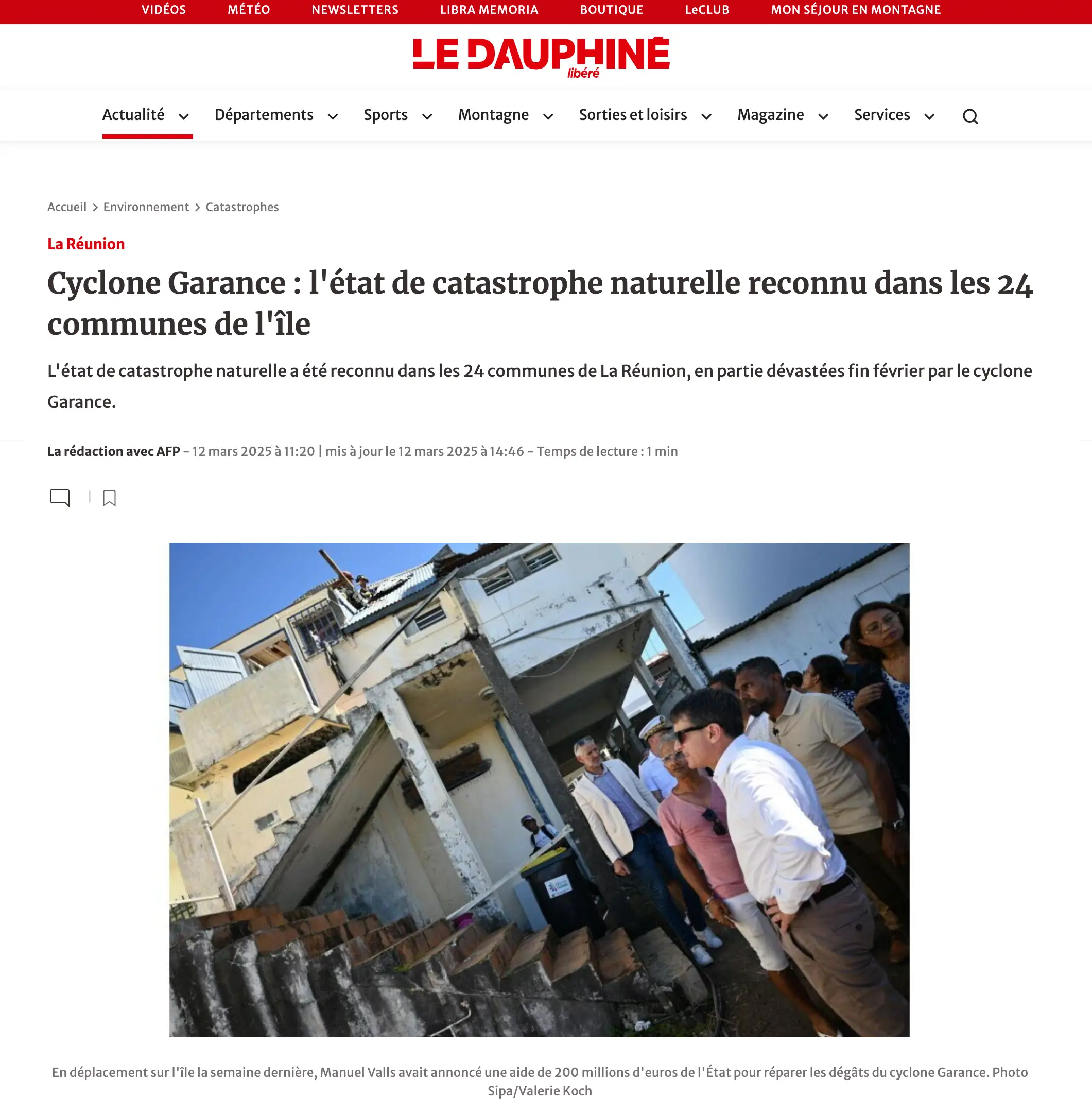 VIDÉOS MÉTÉO NEWSLETTERS LIBRA MEMORIA BOUTIQUE LeCLUB MON SÉJOUR EN MONTAGNE

LE DAUPHINÉ libéré

Actualité Départements Sports Montagne Sorties et loisirs Magazine Services

Accueil > Environnement > Catastrophes

La Réunion

Cyclone Garance : l'état de catastrophe naturelle reconnu dans les 24 communes de l'île

L'état de catastrophe naturelle a été reconnu dans les 24 communes de La Réunion, en partie dévastées fin février par le cyclone Garance.

La rédaction avec AFP - 12 mars 2025 à 11:20 | mis à jour le 12 mars 2025 à 14:46 - Temps de lecture : 1 min

En déplacement sur l'île la semaine dernière, Manuel Valls avait annoncé une aide de 200 millions d'euros de l'État pour réparer les dégâts du cyclone Garance. Photo Sipa/Valerie Koch